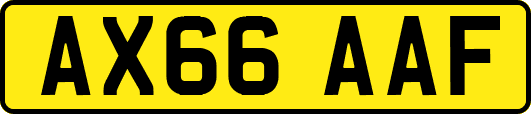 AX66 AAF